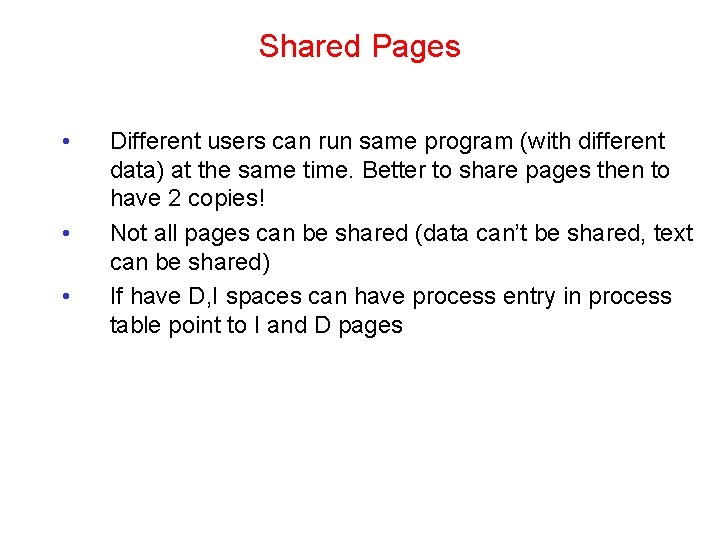 Shared Pages

• Different users can run same program (with different data) at the same time. Better to share pages then to have 2 copies!

• Not all pages can be shared (data can't be shared, text can be shared)

• If have D,I spaces can have process entry in process table point to I and D pages